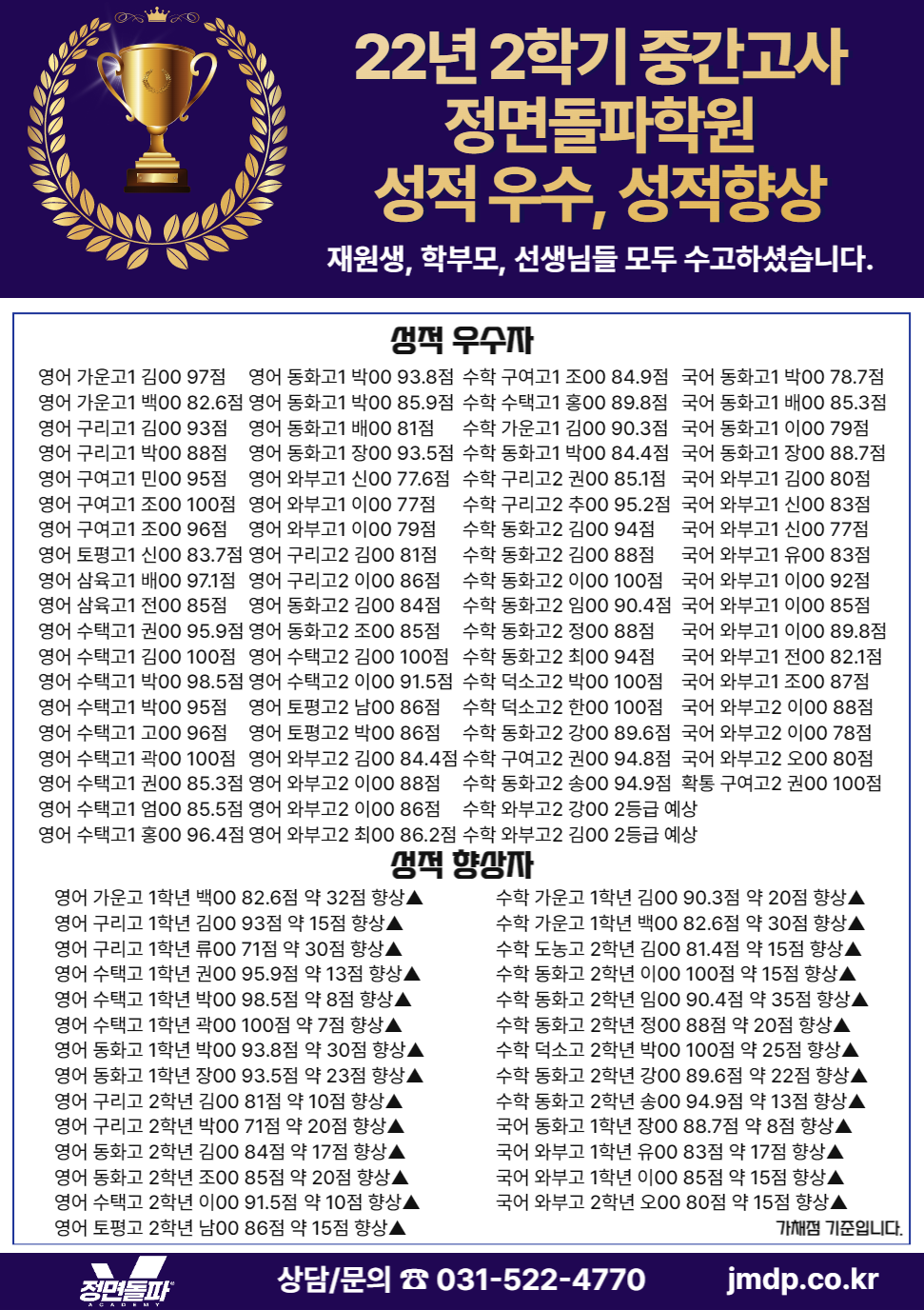 22년 2학기 중간고사
정면돌파학원
성적 우수, 성적향상

재원생, 학부모, 선생님들 모두 수고하셨습니다.

성적 우수자

영어 가운고1 김00 97점
영어 가운고1 백00 82.6점
영어 구리고1 김00 93점
영어 구리고1 박00 88점
영어 구여고1 민00 95점
영어 구여고1 조00 100점
영어 구여고1 조00 96점
영어 토평고1 신00 83.7점
영어 삼육고1 배00 97.1점
영어 삼육고1 전00 85점
영어 수택고1 권00 95.9점
영어 수택고1 김00 100점
영어 수택고1 박00 98.5점
영어 수택고1 박00 95점
영어 수택고1 고00 96점
영어 수택고1 곽00 100점
영어 수택고1 권00 85.3점
영어 수택고1 엄00 85.5점
영어 수택고1 홍00 96.4점

영어 동화고1 박00 93.8점
영어 동화고1 박00 85.9점
영어 동화고1 배00 81점
영어 동화고1 장00 93.5점
영어 와부고1 신00 77.6점
영어 와부고1 이00 77점
영어 와부고1 이00 79점
영어 구리고2 김00 81점
영어 구리고2 이00 86점
영어 동화고2 김00 84점
영어 동화고2 조00 85점
영어 수택고2 김00 100점
영어 수택고2 이00 91.5점
영어 토평고2 남00 86점
영어 토평고2 박00 86점
영어 와부고2 김00 84.4점
영어 와부고2 이00 88점
영어 와부고2 이00 86점
영어 와부고2 최00 86.2점

수학 구여고1 조00 84.9점
수학 수택고1 홍00 89.8점
수학 가운고1 김00 90.3점
수학 동화고1 박00 84.4점
수학 구리고2 권00 85.1점
수학 구리고2 추00 95.2점
수학 동화고2 김00 94점
수학 동화고2 김00 88점
수학 동화고2 이00 100점
수학 동화고2 임00 90.4점
수학 동화고2 정00 88점
수학 동화고2 최00 94점
수학 덕소고2 박00 100점
수학 덕소고2 한00 100점
수학 동화고2 강00 89.6점
수학 구여고2 권00 94.8점
수학 동화고2 송00 94.9점
수학 와부고2 강00 2등급 예상
수학 와부고2 김00 2등급 예상

국어 동화고1 박00 78.7점
국어 동화고1 배00 85.3점
국어 동화고1 이00 79점
국어 동화고1 장00 88.7점
국어 와부고1 김00 80점
국어 와부고1 신00 83점
국어 와부고1 신00 77점
국어 와부고1 유00 83점
국어 와부고1 이00 92점
국어 와부고1 이00 85점
국어 와부고1 이00 89.8점
국어 와부고1 전00 82.1점
국어 와부고1 조00 87점
국어 와부고2 이00 88점
국어 와부고2 이00 78점
국어 와부고2 오00 80점
확통 구여고2 권00 100점

성적 향상자

영어 가운고 1학년 백00 82.6점 약 32점 향상▲
영어 구리고 1학년 김00 93점 약 15점 향상▲
영어 구리고 1학년 류00 71점 약 30점 향상▲
영어 수택고 1학년 권00 95.9점 약 13점 향상▲
영어 수택고 1학년 박00 98.5점 약 8점 향상▲
영어 수택고 1학년 곽00 100점 약 7점 향상▲
영어 동화고 1학년 박00 93.8점 약 30점 향상▲
영어 동화고 1학년 장00 93.5점 약 23점 향상▲
영어 구리고 2학년 김00 81점 약 10점 향상▲
영어 구리고 2학년 박00 71점 약 20점 향상▲
영어 동화고 2학년 김00 84점 약 17점 향상▲
영어 동화고 2학년 조00 85점 약 20점 향상▲
영어 수택고 2학년 이00 91.5점 약 10점 향상▲
영어 토평고 2학년 남00 86점 약 15점 향상▲

수학 가운고 1학년 김00 90.3점 약 20점 향상▲
수학 가운고 1학년 백00 82.6점 약 30점 향상▲
수학 도농고 2학년 김00 81.4점 약 15점 향상▲
수학 동화고 2학년 이00 100점 약 15점 향상▲
수학 동화고 2학년 임00 90.4점 약 35점 향상▲
수학 동화고 2학년 정00 88점 약 20점 향상▲
수학 덕소고 2학년 박00 100점 약 25점 향상▲
수학 동화고 2학년 강00 89.6점 약 22점 향상▲
수학 동화고 2학년 송00 94.9점 약 13점 향상▲
국어 동화고 1학년 장00 88.7점 약 8점 향상▲
국어 와부고 1학년 유00 83점 약 17점 향상▲
국어 와부고 1학년 이00 85점 약 15점 향상▲
국어 와부고 2학년 오00 80점 약 15점 향상▲

가채점 기준입니다.

정면돌파 ACADEMY
상담/문의 ☎ 031-522-4770
jmdp.co.kr